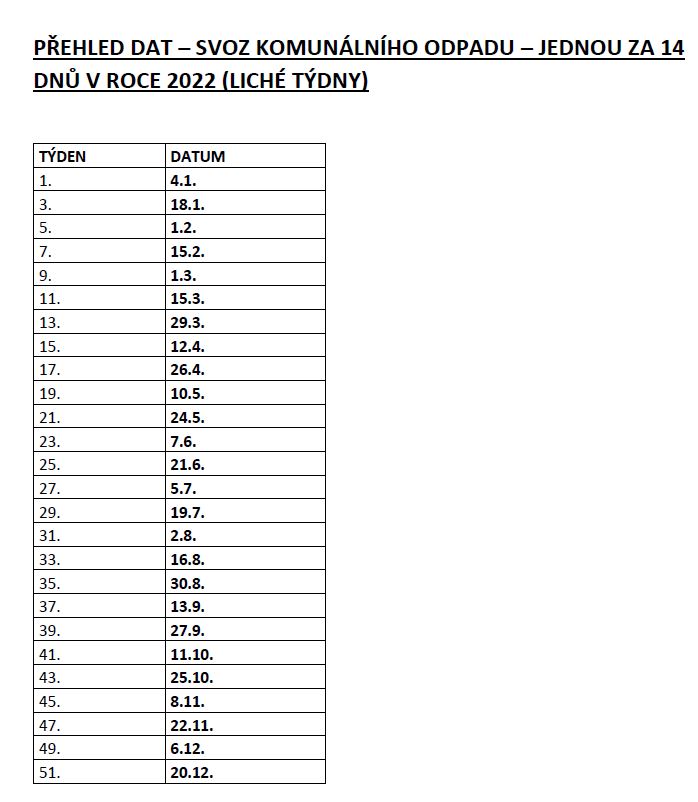 PŘEHLED DAT – SVOZ KOMUNÁLNÍHO ODPADU – JEDNOU ZA 14 DNŮ V ROCE 2022 (LICHÉ TÝDNY)

| TÝDEN | DATUM |
|---|---|
| 1. | 4.1. |
| 3. | 18.1. |
| 5. | 1.2. |
| 7. | 15.2. |
| 9. | 1.3. |
| 11. | 15.3. |
| 13. | 29.3. |
| 15. | 12.4. |
| 17. | 26.4. |
| 19. | 10.5. |
| 21. | 24.5. |
| 23. | 7.6. |
| 25. | 21.6. |
| 27. | 5.7. |
| 29. | 19.7. |
| 31. | 2.8. |
| 33. | 16.8. |
| 35. | 30.8. |
| 37. | 13.9. |
| 39. | 27.9. |
| 41. | 11.10. |
| 43. | 25.10. |
| 45. | 8.11. |
| 47. | 22.11. |
| 49. | 6.12. |
| 51. | 20.12. |